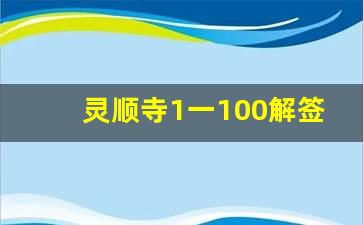 灵顺寺1一100解签